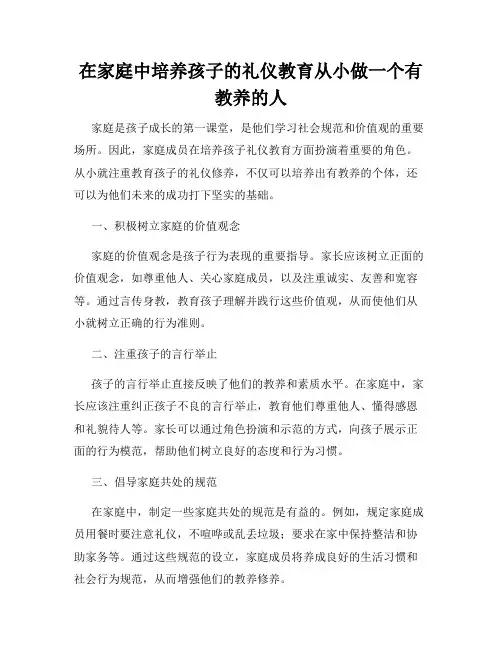 在家庭中培养孩子的礼仪教育从小做一个有教养的人

家庭是孩子成长的第一课堂，是他们学习社会规范和价值观的重要场所。因此，家庭成员在培养孩子礼仪教育方面扮演着重要的角色。从小就注重教育孩子的礼仪修养，不仅可以培养出有教养的个体，还可以为他们未来的成功打下坚实的基础。

一、积极树立家庭的价值观念

家庭的价值观念是孩子行为表现的重要指导。家长应该树立正面的价值观念，如尊重他人、关心家庭成员，以及注重诚实、友善和宽容等。通过言传身教，教育孩子理解并践行这些价值观，从而使他们从小就树立正确的行为准则。

二、注重孩子的言行举止

孩子的言行举止直接反映了他们的教养和素质水平。在家庭中，家长应该注重纠正孩子不良的言行举止，教育他们尊重他人、懂得感恩和礼貌待人等。家长可以通过角色扮演和示范的方式，向孩子展示正面的行为模范，帮助他们树立良好的态度和行为习惯。

三、倡导家庭共处的规范

在家庭中，制定一些家庭共处的规范是有益的。例如，规定家庭成员用餐时要注意礼仪，不喧哗或乱丢垃圾；要求在家中保持整洁和协助家务等。通过这些规范的设立，家庭成员将养成良好的生活习惯和社会行为规范，从而增强他们的教养修养。